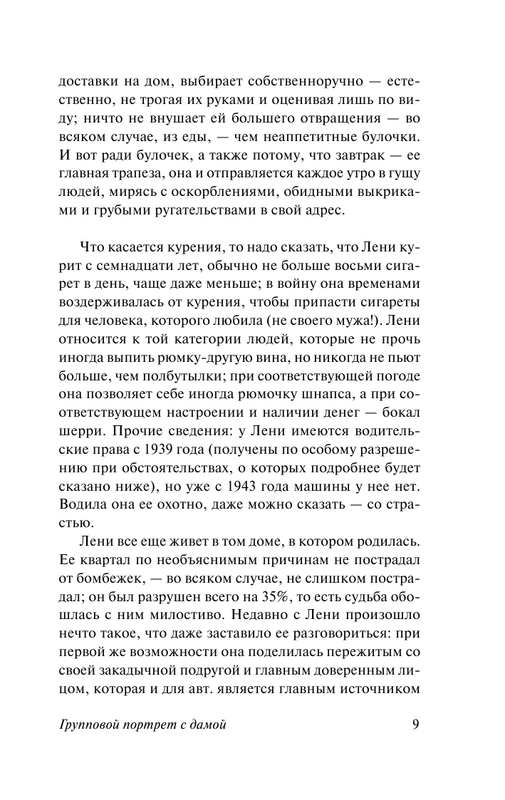 доставки на дом, выбирает собственноручно — естественно, не трогая их руками и оценивая лишь по виду; ничто не внушает ей большего отвращения — во всяком случае, из еды, — чем неаппетитные булочки. И вот ради булочек, а также потому, что завтрак — ее главная трапеза, она и отправляется каждое утро в гущу людей, мирясь с оскорблениями, обидными выкриками и грубыми ругательствами в свой адрес.

Что касается курения, то надо сказать, что Лени курит с семнадцати лет, обычно не больше восьми сигарет в день, чаще даже меньше; в войну она временами воздерживалась от курения, чтобы припасти сигареты для человека, которого любила (не своего мужа!). Лени относится к той категории людей, которые не прочь иногда выпить рюмку-другую вина, но никогда не пьют больше, чем полбутылки; при соответствующей погоде она позволяет себе иногда рюмочку шнапса, а при соответствующем настроении и наличии денег — бокал шерри. Прочие сведения: у Лени имеются водительские права с 1939 года (получены по особому разрешению при обстоятельствах, о которых подробнее будет сказано ниже), но уже с 1943 года машины у нее нет. Водила она ее охотно, даже можно сказать — со страстью.

Лени все еще живет в том доме, в котором родилась. Ее квартал по необъяснимым причинам не пострадал от бомбежек, — во всяком случае, не слишком пострадал; он был разрушен всего на 35%, то есть судьба обошлась с ним милостиво. Недавно с Лени произошло нечто такое, что даже заставило ее разговориться: при первой же возможности она поделилась пережитым со своей закадычной подругой и главным доверенным лицом, которая и для авт. является главным источником

Групповой портрет с дамой

9